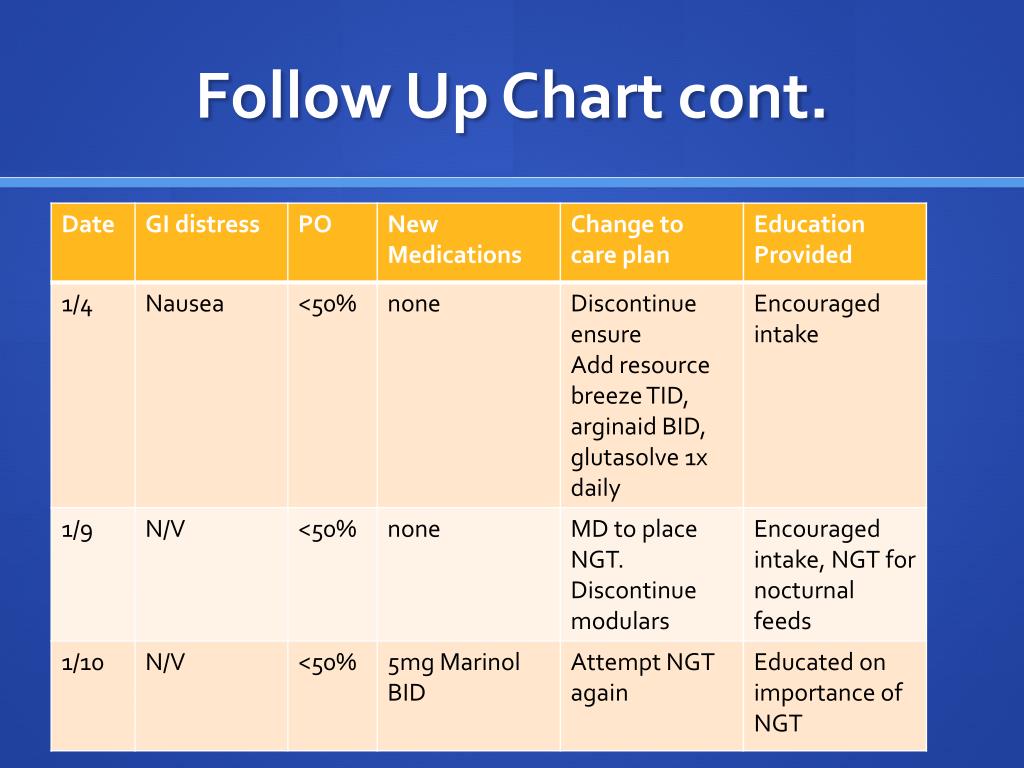 Follow Up Chart cont.

| Date | GI distress | PO | New Medications | Change to care plan | Education Provided |
|---|---|---|---|---|---|
| 1/4 | Nausea | <50% | none | Discontinue ensure Add resource breeze TID, arginaid BID, glutasolve 1x daily | Encouraged intake |
| 1/9 | N/V | <50% | none | MD to place NGT. Discontinue modulars | Encouraged intake, NGT for nocturnal feeds |
| 1/10 | N/V | <50% | 5mg Marinol BID | Attempt NGT again | Educated on importance of NGT |